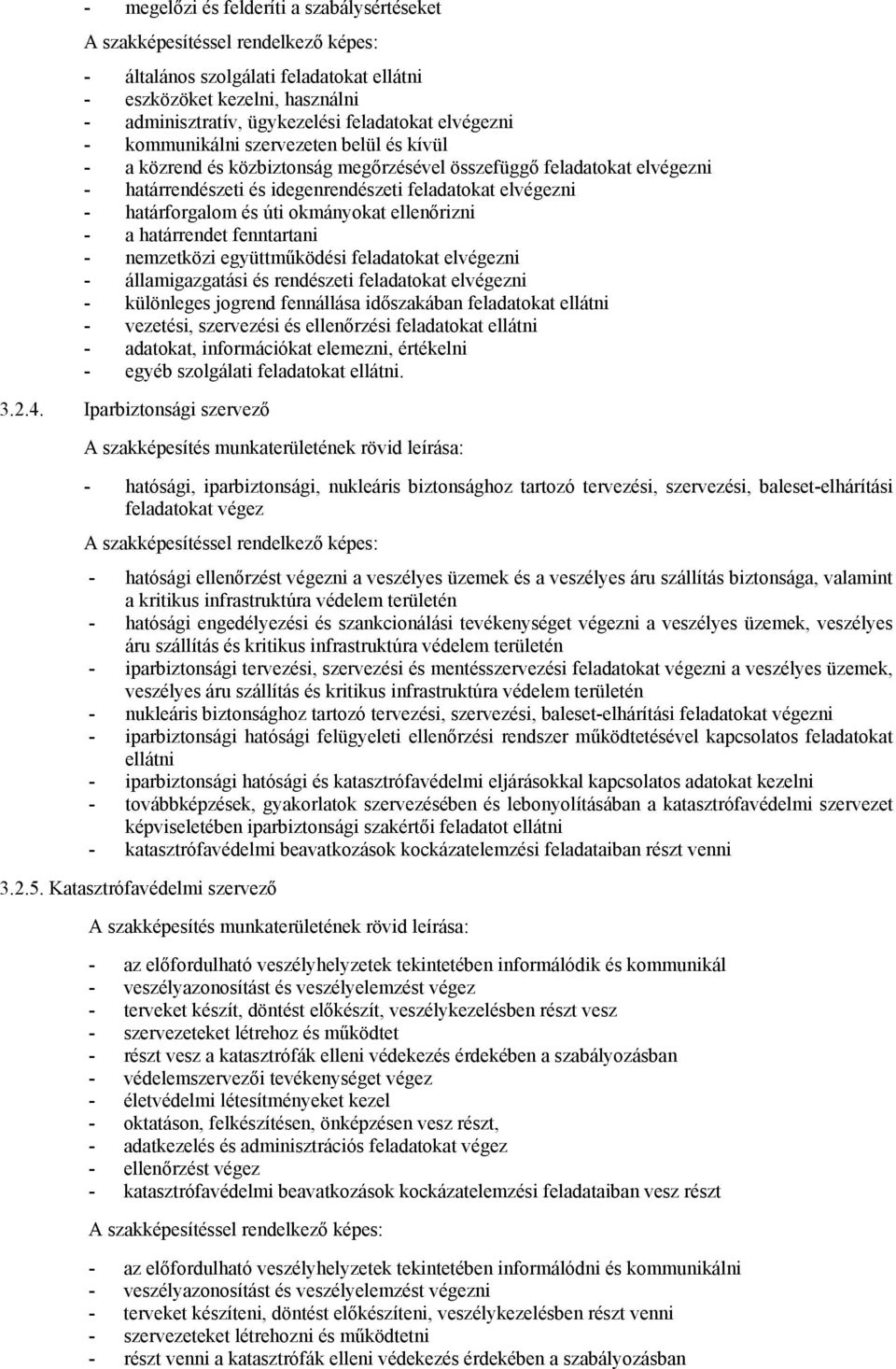 - megelőzi és felderíti a szabálysértéseket

A szakképesítéssel rendelkező képes:

- általános szolgálati feladatokat ellátni
- eszközöket kezelni, használni
- adminisztratív, ügykezelési feladatokat elvégezni
- kommunikálni szervezeten belül és kívül
- a közrend és közbiztonság megőrzésével összefüggő feladatokat elvégezni
- határrendészeti és idegenrendészeti feladatokat elvégezni
- határforgalom és úti okmányokat ellenőrizni
- a határrendet fenntartani
- nemzetközi együttműködési feladatokat elvégezni
- államigazgatási és rendészeti feladatokat elvégezni
- különleges jogrend fennállása időszakában feladatokat ellátni
- vezetési, szervezési és ellenőrzési feladatokat ellátni
- adatokat, információkat elemezni, értékelni
- egyéb szolgálati feladatokat ellátni.

3.2.4. Iparbiztonsági szervező

A szakképesítés munkaterületének rövid leírása:

- hatósági, iparbiztonsági, nukleáris biztonsághoz tartozó tervezési, szervezési, baleset-elhárítási feladatokat végez

A szakképesítéssel rendelkező képes:

- hatósági ellenőrzést végezni a veszélyes üzemek és a veszélyes áru szállítás biztonsága, valamint a kritikus infrastruktúra védelem területén
- hatósági engedélyezési és szankcionálási tevékenységet végezni a veszélyes üzemek, veszélyes áru szállítás és kritikus infrastruktúra védelem területén
- iparbiztonsági tervezési, szervezési és mentésszervezési feladatokat végezni a veszélyes üzemek, veszélyes áru szállítás és kritikus infrastruktúra védelem területén
- nukleáris biztonsághoz tartozó tervezési, szervezési, baleset-elhárítási feladatokat végezni
- iparbiztonsági hatósági felügyeleti ellenőrzési rendszer működtetésével kapcsolatos feladatokat ellátni
- iparbiztonsági hatósági és katasztrófavédelmi eljárásokkal kapcsolatos adatokat kezelni
- továbbképzések, gyakorlatok szervezésében és lebonyolításában a katasztrófavédelmi szervezet képviseletében iparbiztonsági szakértői feladatot ellátni
- katasztrófavédelmi beavatkozások kockázatelemzési feladataiban részt venni

3.2.5. Katasztrófavédelmi szervező

A szakképesítés munkaterületének rövid leírása:

- az előfordulható veszélyhelyzetek tekintetében informálódik és kommunikál
- veszélyazonosítást és veszélyelemzést végez
- terveket készít, döntést előkészít, veszélykezelésben részt vesz
- szervezeteket létrehoz és működtet
- részt vesz a katasztrófák elleni védekezés érdekében a szabályozásban
- védelemszervezői tevékenységet végez
- életvédelmi létesítményeket kezel
- oktatáson, felkészítésen, önképzésen vesz részt,
- adatkezelés és adminisztrációs feladatokat végez
- ellenőrzést végez
- katasztrófavédelmi beavatkozások kockázatelemzési feladataiban vesz részt

A szakképesítéssel rendelkező képes:

- az előfordulható veszélyhelyzetek tekintetében informálódni és kommunikálni
- veszélyazonosítást és veszélyelemzést végezni
- terveket készíteni, döntést előkészíteni, veszélykezelésben részt venni
- szervezeteket létrehozni és működtetni
- részt venni a katasztrófák elleni védekezés érdekében a szabályozásban